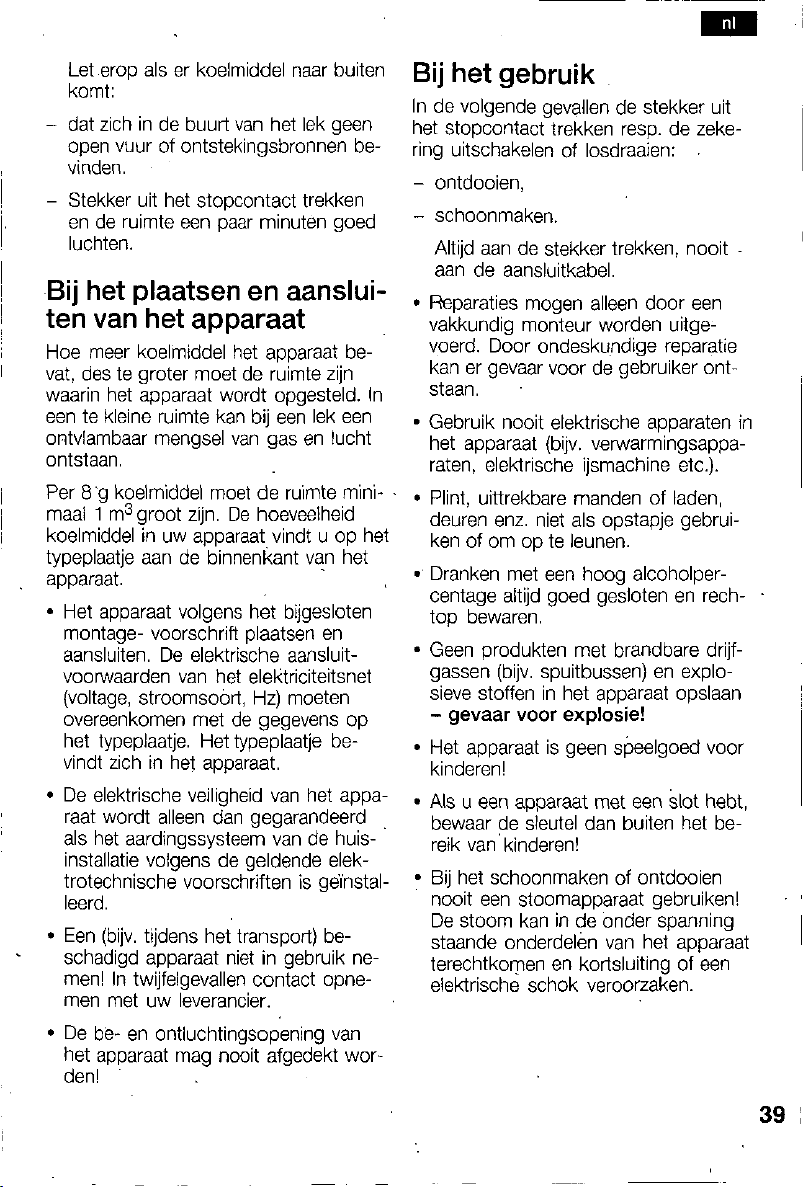 nl

Let erop als er koelmiddel naar buiten komt:

- dat zich in de buurt van het lek geen open vuur of ontstekingsbronnen bevinden.

- Stekker uit het stopcontact trekken en de ruimte een paar minuten goed luchten.

Bij het plaatsen en aansluiten van het apparaat

Hoe meer koelmiddel het apparaat bevat, des te groter moet de ruimte zijn waarin het apparaat wordt opgesteld. In een te kleine ruimte kan bij een lek een ontvlambaar mengsel van gas en lucht ontstaan.

Per 8 g koelmiddel moet de ruimte minimaal 1 $m^3$ groot zijn. De hoeveelheid koelmiddel in uw apparaat vindt u op het typeplaatje aan de binnenkant van het apparaat.

• Het apparaat volgens het bijgesloten montage- voorschrift plaatsen en aansluiten. De elektrische aansluitvoorwaarden van het elektriciteitsnet (voltage, stroomsoort, Hz) moeten overeenkomen met de gegevens op het typeplaatje. Het typeplaatje bevindt zich in het apparaat.

• De elektrische veiligheid van het apparaat wordt alleen dan gegarandeerd als het aardingssysteem van de huisinstallatie volgens de geldende elektrotechnische voorschriften is geïnstalleerd.

• Een (bijv. tijdens het transport) beschadigd apparaat niet in gebruik nemen! In twijfelgevallen contact opnemen met uw leverancier.

• De be- en ontluchtingsopening van het apparaat mag nooit afgedekt worden!

Bij het gebruik

In de volgende gevallen de stekker uit het stopcontact trekken resp. de zekering uitschakelen of losdraaien:

- ontdooien,

- schoonmaken.

Altijd aan de stekker trekken, nooit aan de aansluitkabel.

• Reparaties mogen alleen door een vakkundig monteur worden uitgevoerd. Door ondeskundige reparatie kan er gevaar voor de gebruiker ontstaan.

• Gebruik nooit elektrische apparaten in het apparaat (bijv. verwarmingsapparaten, elektrische ijsmachine etc.).

• Plint, uittrekbare manden of laden, deuren enz. niet als opstapje gebruiken of om op te leunen.

• Dranken met een hoog alcoholpercentage altijd goed gesloten en rechtop bewaren.

• Geen produkten met brandbare drijfgassen (bijv. spuitbussen) en explosieve stoffen in het apparaat opslaan - gevaar voor explosie!

• Het apparaat is geen speelgoed voor kinderen!

• Als u een apparaat met een slot hebt, bewaar de sleutel dan buiten het bereik van kinderen!

• Bij het schoonmaken of ontdooien nooit een stoomapparaat gebruiken! De stoom kan in de onder spanning staande onderdelen van het apparaat terechtkomen en kortsluiting of een elektrische schok veroorzaken.

39